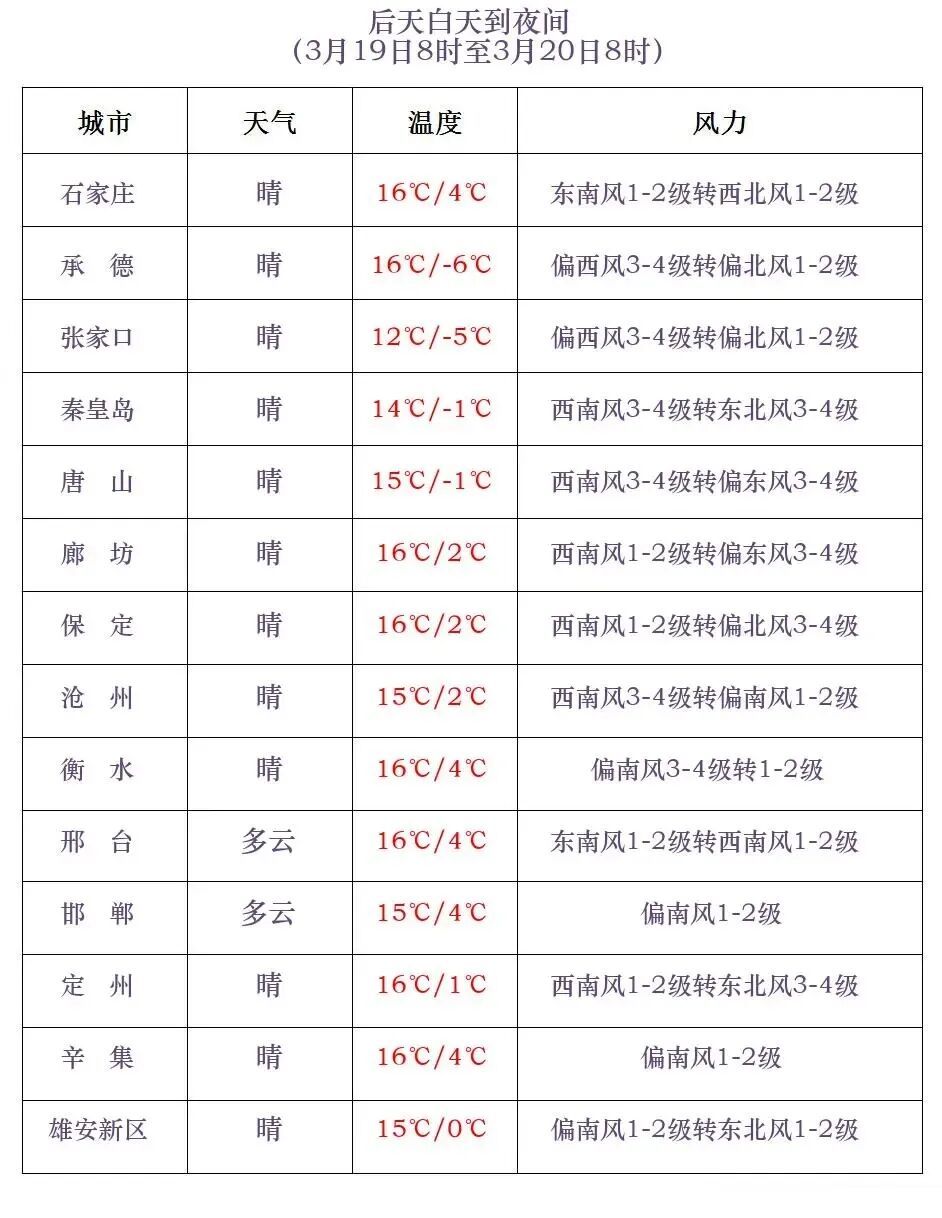 后天白天到夜间
（3月19日8时至3月20日8时）

| 城市 | 天气 | 温度 | 风力 |
|---|---|---|---|
| 石家庄 | 晴 | 16℃/4℃ | 东南风1-2级转西北风1-2级 |
| 承　德 | 晴 | 16℃/-6℃ | 偏西风3-4级转偏北风1-2级 |
| 张家口 | 晴 | 12℃/-5℃ | 偏西风3-4级转偏北风1-2级 |
| 秦皇岛 | 晴 | 14℃/-1℃ | 西南风3-4级转东北风3-4级 |
| 唐　山 | 晴 | 15℃/-1℃ | 西南风3-4级转偏东风3-4级 |
| 廊　坊 | 晴 | 16℃/2℃ | 西南风1-2级转偏东风3-4级 |
| 保　定 | 晴 | 16℃/2℃ | 西南风1-2级转偏北风3-4级 |
| 沧　州 | 晴 | 15℃/2℃ | 西南风3-4级转偏南风1-2级 |
| 衡　水 | 晴 | 16℃/4℃ | 偏南风3-4级转1-2级 |
| 邢　台 | 多云 | 16℃/4℃ | 东南风1-2级转西南风1-2级 |
| 邯　郸 | 多云 | 15℃/4℃ | 偏南风1-2级 |
| 定　州 | 晴 | 16℃/1℃ | 西南风1-2级转东北风3-4级 |
| 辛　集 | 晴 | 16℃/4℃ | 偏南风1-2级 |
| 雄安新区 | 晴 | 15℃/0℃ | 偏南风1-2级转东北风1-2级 |